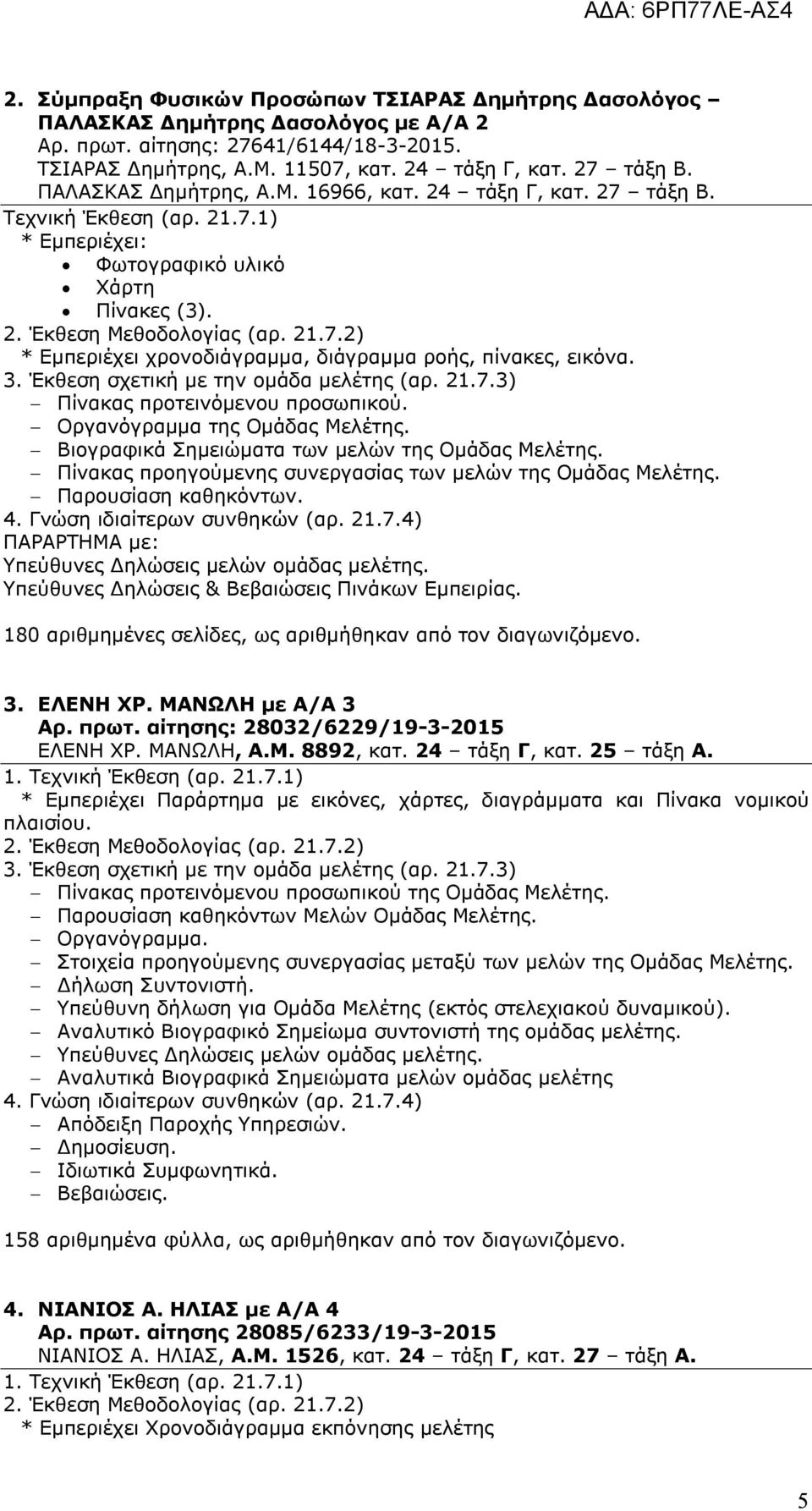 ΑΔΑ: 6ΡΠ77ΛΕ-ΑΣ4

2. Σύμπραξη Φυσικών Προσώπων ΤΣΙΑΡΑΣ Δημήτρης Δασολόγος – ΠΑΛΑΣΚΑΣ Δημήτρης Δασολόγος με Α/Α 2
Αρ. πρωτ. αίτησης: 27641/6144/18-3-2015.
ΤΣΙΑΡΑΣ Δημήτρης, Α.Μ. 11507, κατ. 24 – τάξη Γ, κατ. 27 – τάξη Β.
ΠΑΛΑΣΚΑΣ Δημήτρης, Α.Μ. 16966, κατ. 24 – τάξη Γ, κατ. 27 – τάξη Β.
Τεχνική Έκθεση (αρ. 21.7.1)
* Εμπεριέχει:
• Φωτογραφικό υλικό
• Χάρτη
• Πίνακες (3).
2. Έκθεση Μεθοδολογίας (αρ. 21.7.2)
* Εμπεριέχει χρονοδιάγραμμα, διάγραμμα ροής, πίνακες, εικόνα.
3. Έκθεση σχετική με την ομάδα μελέτης (αρ. 21.7.3)
– Πίνακας προτεινόμενου προσωπικού.
– Οργανόγραμμα της Ομάδας Μελέτης.
– Βιογραφικά Σημειώματα των μελών της Ομάδας Μελέτης.
– Πίνακας προηγούμενης συνεργασίας των μελών της Ομάδας Μελέτης.
– Παρουσίαση καθηκόντων.
4. Γνώση ιδιαίτερων συνθηκών (αρ. 21.7.4)
ΠΑΡΑΡΤΗΜΑ με:
Υπεύθυνες Δηλώσεις μελών ομάδας μελέτης.
Υπεύθυνες Δηλώσεις & Βεβαιώσεις Πινάκων Εμπειρίας.

180 αριθμημένες σελίδες, ως αριθμήθηκαν από τον διαγωνιζόμενο.

3. ΕΛΕΝΗ ΧΡ. ΜΑΝΩΛΗ με Α/Α 3
Αρ. πρωτ. αίτησης: 28032/6229/19-3-2015
ΕΛΕΝΗ ΧΡ. ΜΑΝΩΛΗ, Α.Μ. 8892, κατ. 24 – τάξη Γ, κατ. 25 – τάξη Α.
1. Τεχνική Έκθεση (αρ. 21.7.1)
* Εμπεριέχει Παράρτημα με εικόνες, χάρτες, διαγράμματα και Πίνακα νομικού πλαισίου.
2. Έκθεση Μεθοδολογίας (αρ. 21.7.2)
3. Έκθεση σχετική με την ομάδα μελέτης (αρ. 21.7.3)
– Πίνακας προτεινόμενου προσωπικού της Ομάδας Μελέτης.
– Παρουσίαση καθηκόντων Μελών Ομάδας Μελέτης.
– Οργανόγραμμα.
– Στοιχεία προηγούμενης συνεργασίας μεταξύ των μελών της Ομάδας Μελέτης.
– Δήλωση Συντονιστή.
– Υπεύθυνη δήλωση για Ομάδα Μελέτης (εκτός στελεχιακού δυναμικού).
– Αναλυτικό Βιογραφικό Σημείωμα συντονιστή της ομάδας μελέτης.
– Υπεύθυνες Δηλώσεις μελών ομάδας μελέτης.
– Αναλυτικά Βιογραφικά Σημειώματα μελών ομάδας μελέτης
4. Γνώση ιδιαίτερων συνθηκών (αρ. 21.7.4)
– Απόδειξη Παροχής Υπηρεσιών.
– Δημοσίευση.
– Ιδιωτικά Συμφωνητικά.
– Βεβαιώσεις.

158 αριθμημένα φύλλα, ως αριθμήθηκαν από τον διαγωνιζόμενο.

4. ΝΙΑΝΙΟΣ Α. ΗΛΙΑΣ με Α/Α 4
Αρ. πρωτ. αίτησης 28085/6233/19-3-2015
ΝΙΑΝΙΟΣ Α. ΗΛΙΑΣ, Α.Μ. 1526, κατ. 24 – τάξη Γ, κατ. 27 – τάξη Α.
1. Τεχνική Έκθεση (αρ. 21.7.1)
2. Έκθεση Μεθοδολογίας (αρ. 21.7.2)
* Εμπεριέχει Χρονοδιάγραμμα εκπόνησης μελέτης

5